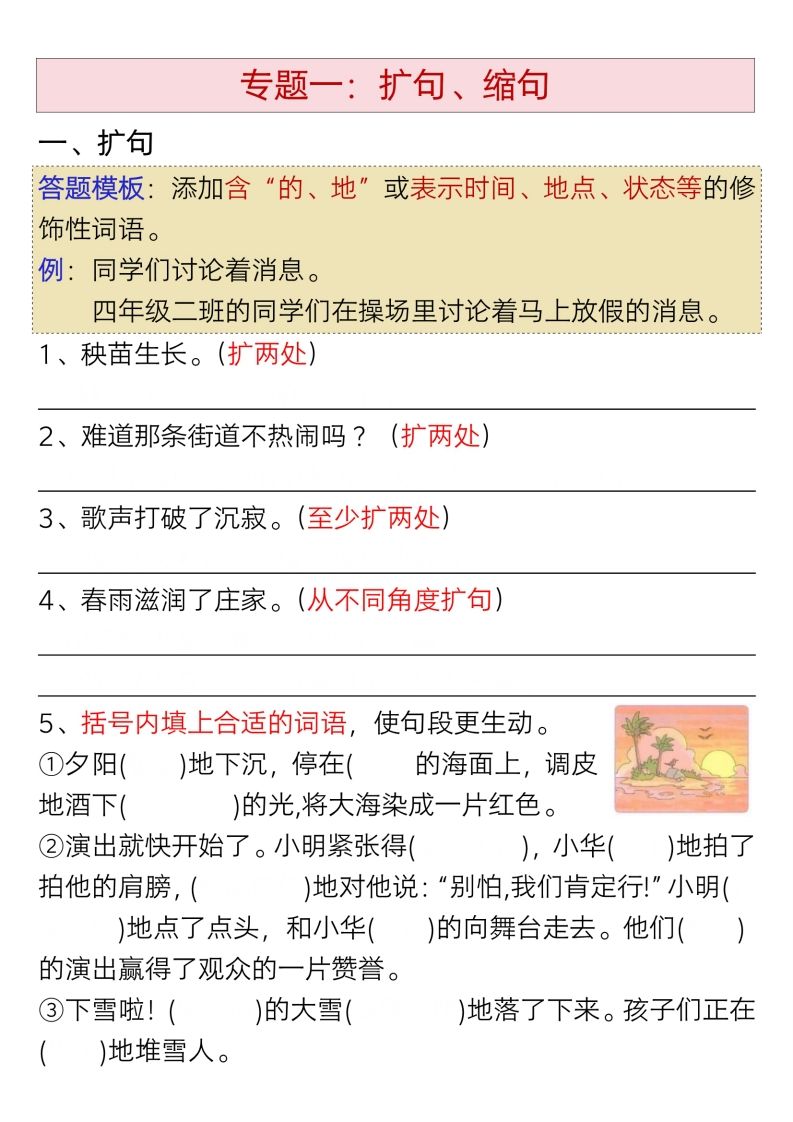 专题一：扩句、缩句

一、扩句

答题模板：添加含“的、地”或表示时间、地点、状态等的修饰性词语。

例：同学们讨论着消息。
四年级二班的同学们在操场里讨论着马上放假的消息。

1、秧苗生长。（扩两处）

2、难道那条街道不热闹吗？（扩两处）

3、歌声打破了沉寂。（至少扩两处）

4、春雨滋润了庄家。（从不同角度扩句）

5、括号内填上合适的词语，使句段更生动。

①夕阳(　　)地下沉，停在(　　的海面上，调皮地洒下(　　　)的光,将大海染成一片红色。

②演出就快开始了。小明紧张得(　　　)，小华(　　)地拍了拍他的肩膀，(　　　)地对他说：“别怕,我们肯定行!”小明(　　　)地点了点头，和小华(　　)的向舞台走去。他们(　　)的演出赢得了观众的一片赞誉。

③下雪啦！(　　　)的大雪(　　　)地落了下来。孩子们正在(　　)地堆雪人。